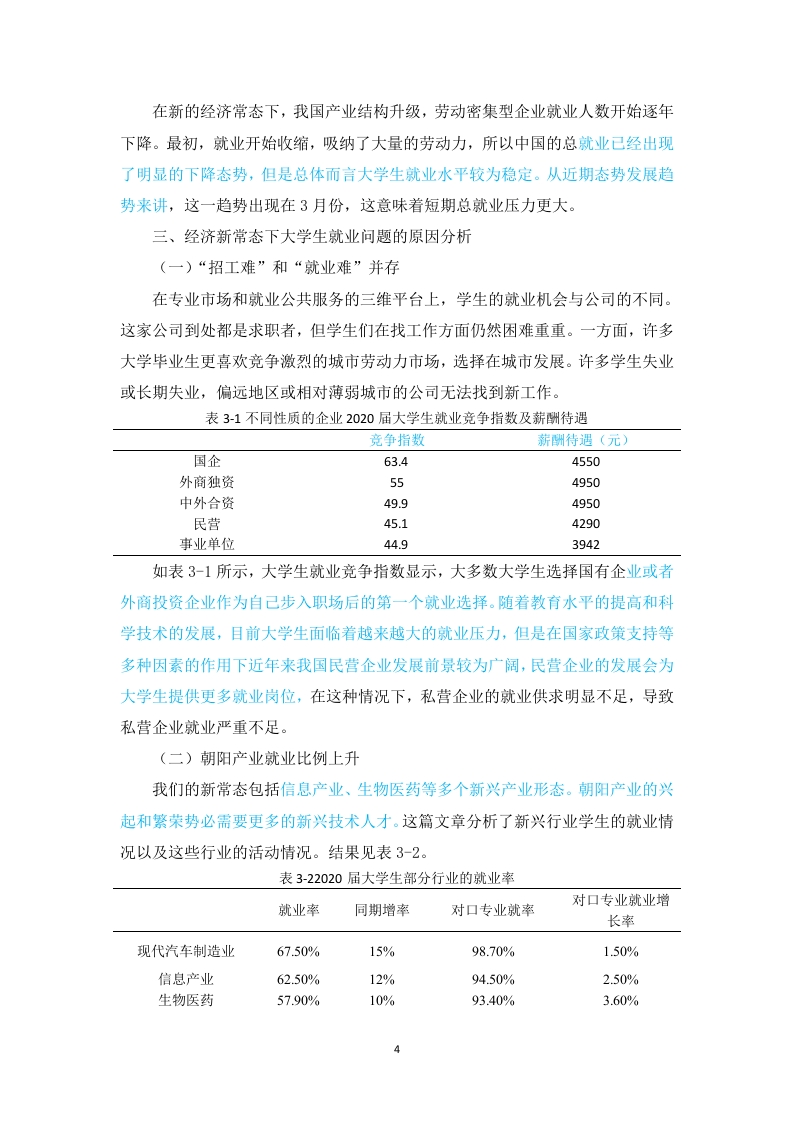 在新的经济常态下，我国产业结构升级，劳动密集型企业就业人数开始逐年下降。最初，就业开始收缩，吸纳了大量的劳动力，所以中国的总就业已经出现了明显的下降态势，但是总体而言大学生就业水平较为稳定。从近期态势发展趋势来讲，这一趋势出现在 3 月份，这意味着短期总就业压力更大。

三、经济新常态下大学生就业问题的原因分析

（一）“招工难”和“就业难”并存

在专业市场和就业公共服务的三维平台上，学生的就业机会与公司的不同。这家公司到处都是求职者，但学生们在找工作方面仍然困难重重。一方面，许多大学毕业生更喜欢竞争激烈的城市劳动力市场，选择在城市发展。许多学生失业或长期失业，偏远地区或相对薄弱城市的公司无法找到新工作。

表 3-1 不同性质的企业 2020 届大学生就业竞争指数及薪酬待遇

| | 竞争指数 | 薪酬待遇（元） |
|---|---|---|
| 国企 | 63.4 | 4550 |
| 外商独资 | 55 | 4950 |
| 中外合资 | 49.9 | 4950 |
| 民营 | 45.1 | 4290 |
| 事业单位 | 44.9 | 3942 |

如表 3-1 所示，大学生就业竞争指数显示，大多数大学生选择国有企业或者外商投资企业作为自己步入职场后的第一个就业选择。随着教育水平的提高和科学技术的发展，目前大学生面临着越来越大的就业压力，但是在国家政策支持等多种因素的作用下近年来我国民营企业发展前景较为广阔，民营企业的发展会为大学生提供更多就业岗位，在这种情况下，私营企业的就业供求明显不足，导致私营企业就业严重不足。

（二）朝阳产业就业比例上升

我们的新常态包括信息产业、生物医药等多个新兴产业形态。朝阳产业的兴起和繁荣势必需要更多的新兴技术人才。这篇文章分析了新兴行业学生的就业情况以及这些行业的活动情况。结果见表 3-2。

表 3-22020 届大学生部分行业的就业率

| | 就业率 | 同期增率 | 对口专业就率 | 对口专业就业增长率 |
|---|---|---|---|---|
| 现代汽车制造业 | 67.50% | 15% | 98.70% | 1.50% |
| 信息产业 | 62.50% | 12% | 94.50% | 2.50% |
| 生物医药 | 57.90% | 10% | 93.40% | 3.60% |

4